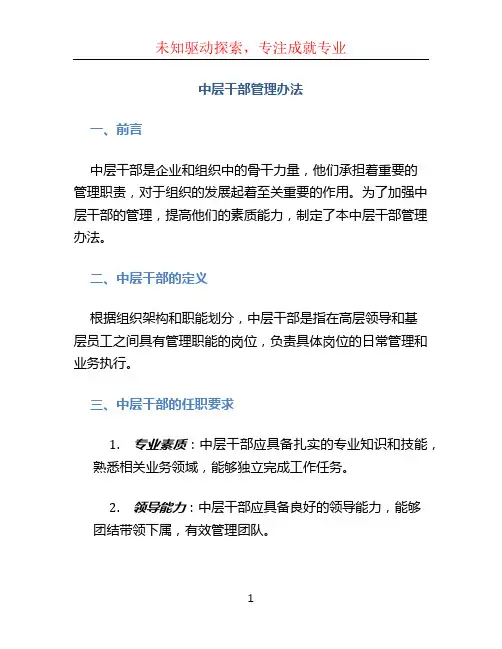 未知驱动探索，专注成就专业

中层干部管理办法

一、前言

中层干部是企业和组织中的骨干力量，他们承担着重要的管理职责，对于组织的发展起着至关重要的作用。为了加强中层干部的管理，提高他们的素质能力，制定了本中层干部管理办法。

二、中层干部的定义

根据组织架构和职能划分，中层干部是指在高层领导和基层员工之间具有管理职能的岗位，负责具体岗位的日常管理和业务执行。

三、中层干部的任职要求

1. 专业素质：中层干部应具备扎实的专业知识和技能，熟悉相关业务领域，能够独立完成工作任务。

2. 领导能力：中层干部应具备良好的领导能力，能够团结带领下属，有效管理团队。

1